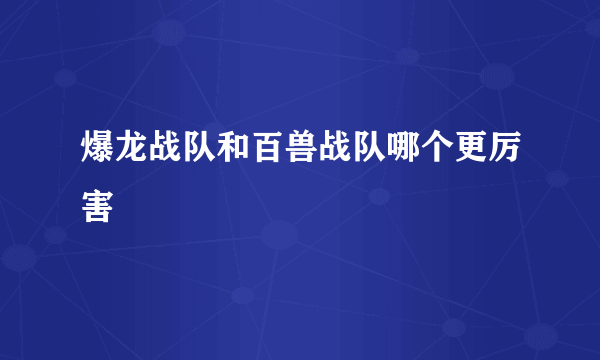 爆龙战队和百兽战队哪个更厉害